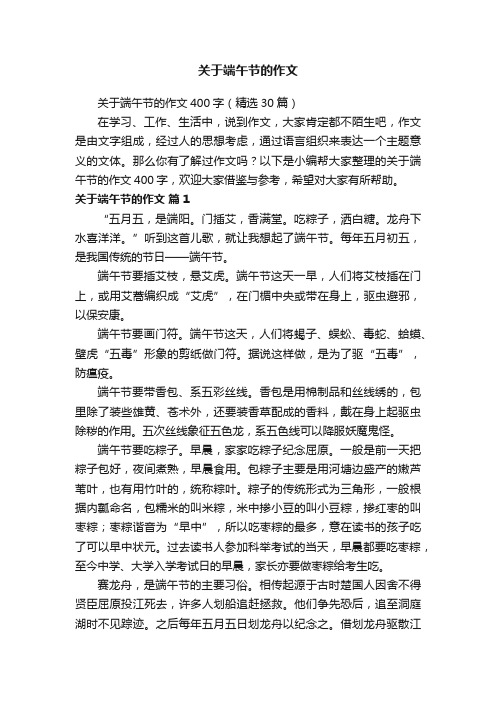 关于端午节的作文

关于端午节的作文400字（精选30篇）

在学习、工作、生活中，说到作文，大家肯定都不陌生吧，作文是由文字组成，经过人的思想考虑，通过语言组织来表达一个主题意义的文体。那么你有了解过作文吗？以下是小编帮大家整理的关于端午节的作文400字，欢迎大家借鉴与参考，希望对大家有所帮助。

关于端午节的作文 篇1

“五月五，是端阳。门插艾，香满堂。吃粽子，洒白糖。龙舟下水喜洋洋。”听到这首儿歌，就让我想起了端午节。每年五月初五，是我国传统的节日——端午节。

端午节要插艾枝，悬艾虎。端午节这天一早，人们将艾枝插在门上，或用艾蒿编织成“艾虎”，在门楣中央或带在身上，驱虫避邪，以保安康。

端午节要画门符。端午节这天，人们将蝎子、蜈蚣、毒蛇、蛤蟆、壁虎“五毒”形象的剪纸做门符。据说这样做，是为了驱“五毒”，防瘟疫。

端午节要带香包、系五彩丝线。香包是用棉制品和丝线绣的，包里除了装些雄黄、苍术外，还要装香草配成的香料，戴在身上起驱虫除秽的作用。五次丝线象征五色龙，系五色线可以降服妖魔鬼怪。

端午节要吃粽子。早晨，家家吃粽子纪念屈原。一般是前一天把粽子包好，夜间煮熟，早晨食用。包粽子主要是用河塘边盛产的嫩芦苇叶，也有用竹叶的，统称粽叶。粽子的传统形式为三角形，一般根据内瓤命名，包糯米的叫米粽，米中掺小豆的叫小豆粽，掺红枣的叫枣粽；枣粽谐音为“早中”，所以吃枣粽的最多，意在读书的孩子吃了可以早中状元。过去读书人参加科举考试的当天，早晨都要吃枣粽，至今中学、大学入学考试日的早晨，家长亦要做枣粽给考生吃。

赛龙舟，是端午节的主要习俗。相传起源于古时楚国人因舍不得贤臣屈原投江死去，许多人划船追赶拯救。他们争先恐后，追至洞庭湖时不见踪迹。之后每年五月五日划龙舟以纪念之。借划龙舟驱散江